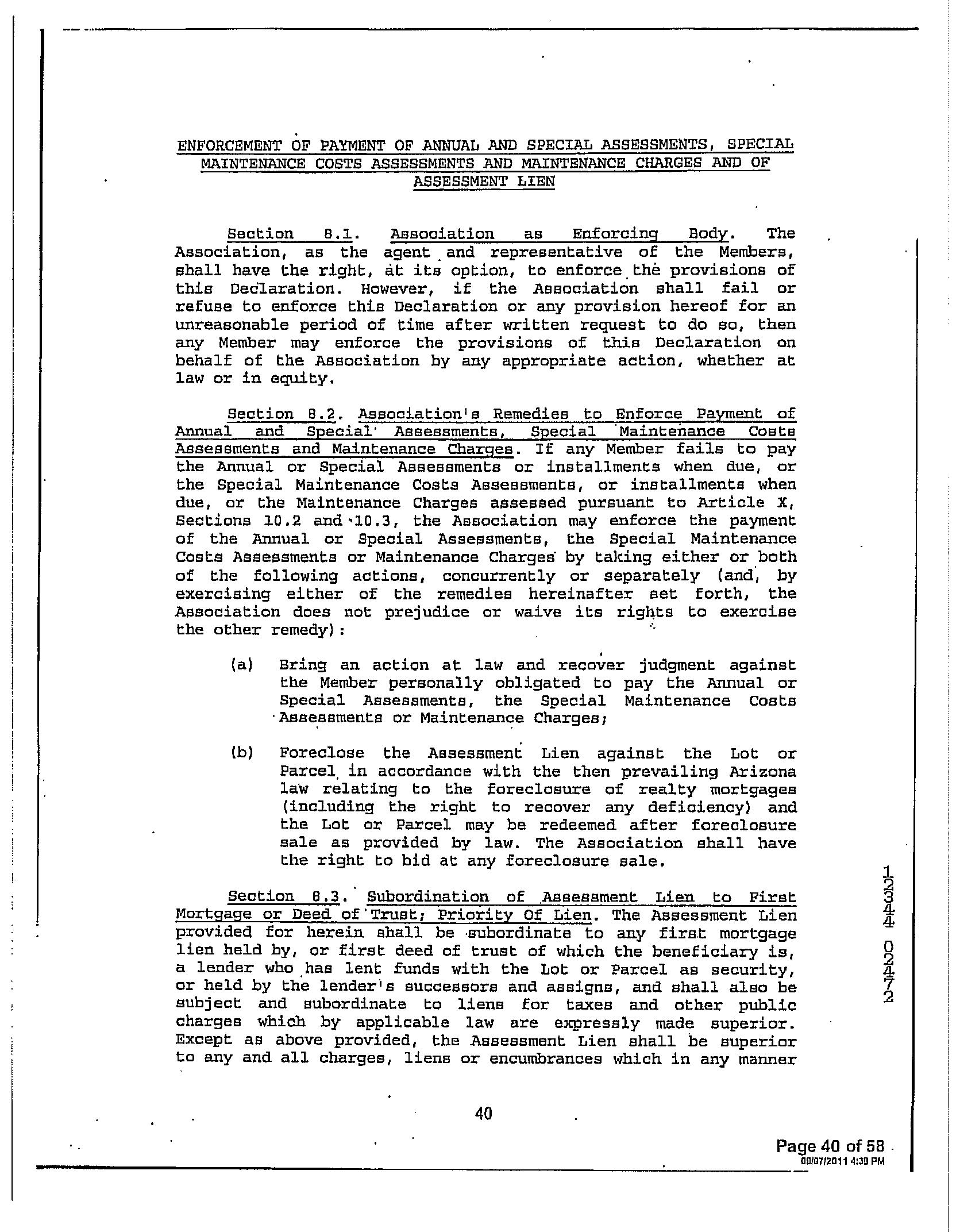 ENFORCEMENT OF PAYMENT OF ANNUAL AND SPECIAL ASSESSMENTS, SPECIAL MAINTENANCE COSTS ASSESSMENTS AND MAINTENANCE CHARGES AND OF ASSESSMENT LIEN

Section 8.1. Association as Enforcing Body. The Association, as the agent and representative of the Members, shall have the right, at its option, to enforce the provisions of this Declaration. However, if the Association shall fail or refuse to enforce this Declaration or any provision hereof for an unreasonable period of time after written request to do so, then any Member may enforce the provisions of this Declaration on behalf of the Association by any appropriate action, whether at law or in equity.

Section 8.2. Association's Remedies to Enforce Payment of Annual and Special Assessments, Special Maintenance Costs Assessments and Maintenance Charges. If any Member fails to pay the Annual or Special Assessments or installments when due, or the Special Maintenance Costs Assessments, or installments when due, or the Maintenance Charges assessed pursuant to Article X, Sections 10.2 and 10.3, the Association may enforce the payment of the Annual or Special Assessments, the Special Maintenance Costs Assessments or Maintenance Charges by taking either or both of the following actions, concurrently or separately (and, by exercising either of the remedies hereinafter set forth, the Association does not prejudice or waive its rights to exercise the other remedy):

(a) Bring an action at law and recover judgment against the Member personally obligated to pay the Annual or Special Assessments, the Special Maintenance Costs Assessments or Maintenance Charges;

(b) Foreclose the Assessment Lien against the Lot or Parcel in accordance with the then prevailing Arizona law relating to the foreclosure of realty mortgages (including the right to recover any deficiency) and the Lot or Parcel may be redeemed after foreclosure sale as provided by law. The Association shall have the right to bid at any foreclosure sale.

Section 8.3. Subordination of Assessment Lien to First Mortgage or Deed of Trust; Priority Of Lien. The Assessment Lien provided for herein shall be subordinate to any first mortgage lien held by, or first deed of trust of which the beneficiary is, a lender who has lent funds with the Lot or Parcel as security, or held by the lender's successors and assigns, and shall also be subject and subordinate to liens for taxes and other public charges which by applicable law are expressly made superior. Except as above provided, the Assessment Lien shall be superior to any and all charges, liens or encumbrances which in any manner

40

1334 02472

Page 40 of 58
09/07/2011 4:39 PM